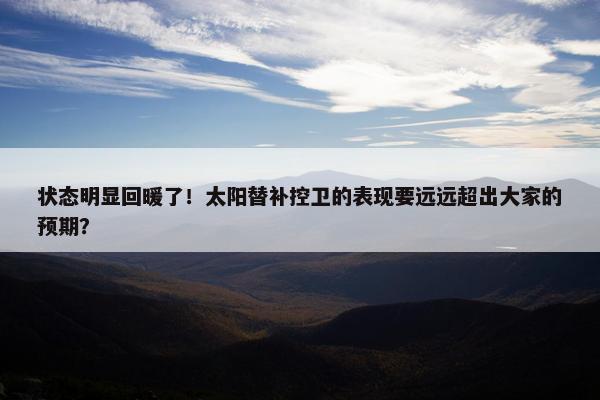 状态明显回暖了！太阳替补控卫的表现要远远超出大家的预期？